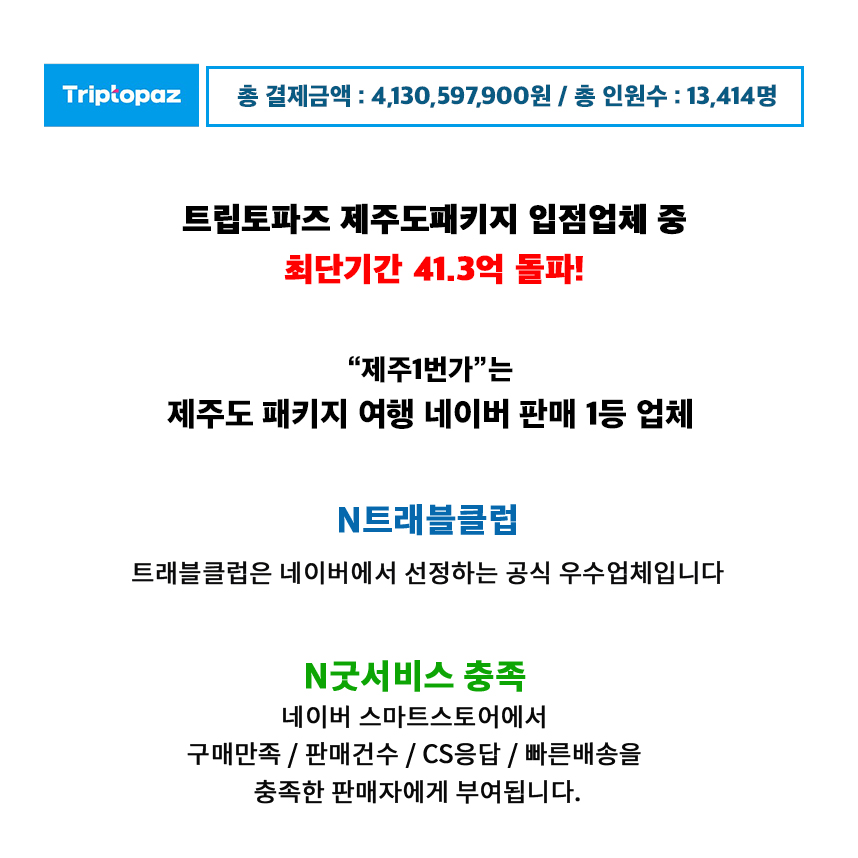 Triptopaz

총 결제금액 : 4,130,597,900원 / 총 인원수 : 13,414명

트립토파즈 제주도패키지 입점업체 중
최단기간 41.3억 돌파!

"제주1번가"는
제주도 패키지 여행 네이버 판매 1등 업체

N트래블클럽

트래블클럽은 네이버에서 선정하는 공식 우수업체입니다

N굿서비스 충족

네이버 스마트스토어에서
구매만족 / 판매건수 / CS응답 / 빠른배송을
충족한 판매자에게 부여됩니다.